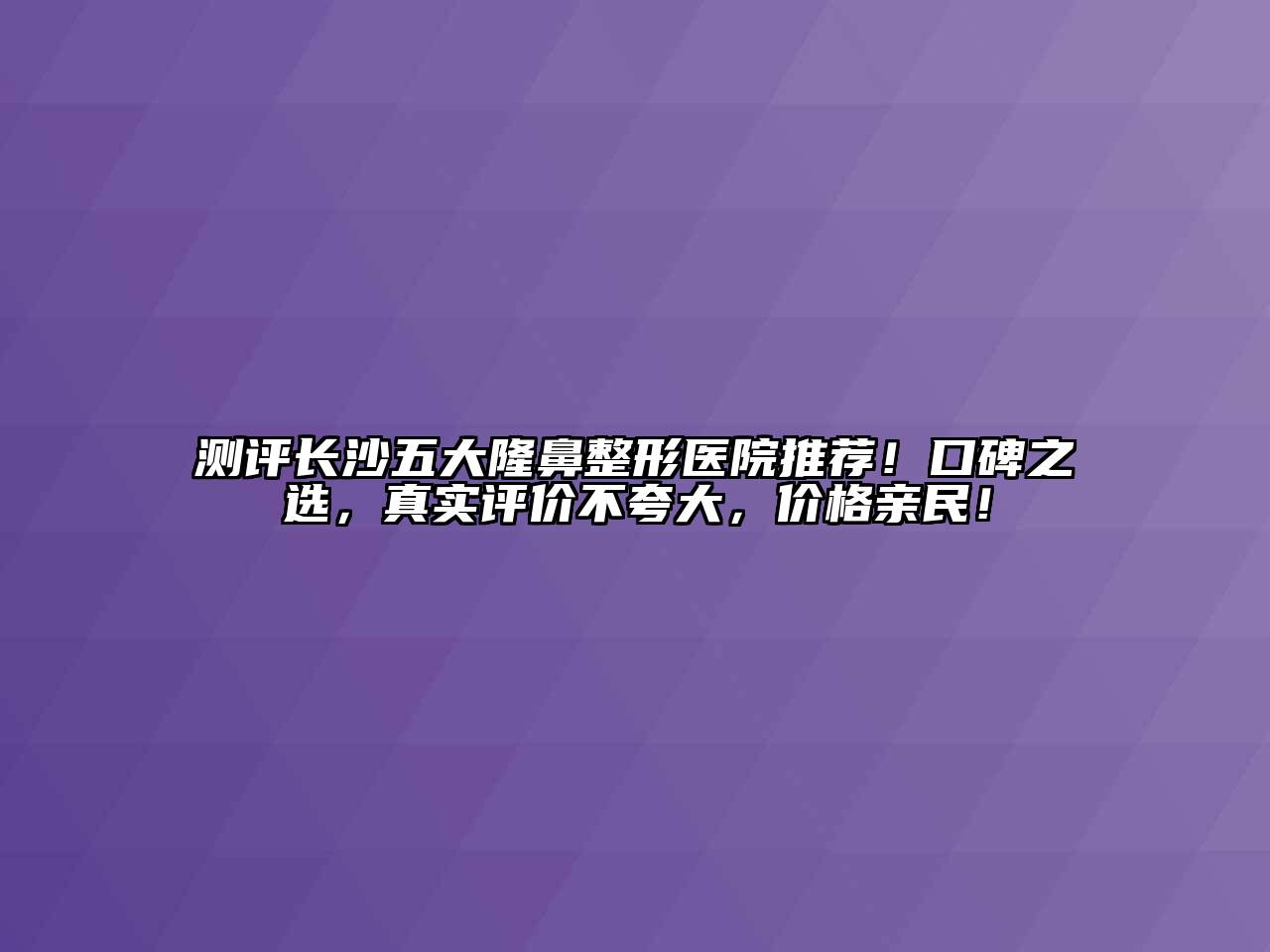 测评长沙五大隆鼻整形医院推荐！口碑之选，真实评价不夸大，价格亲民！